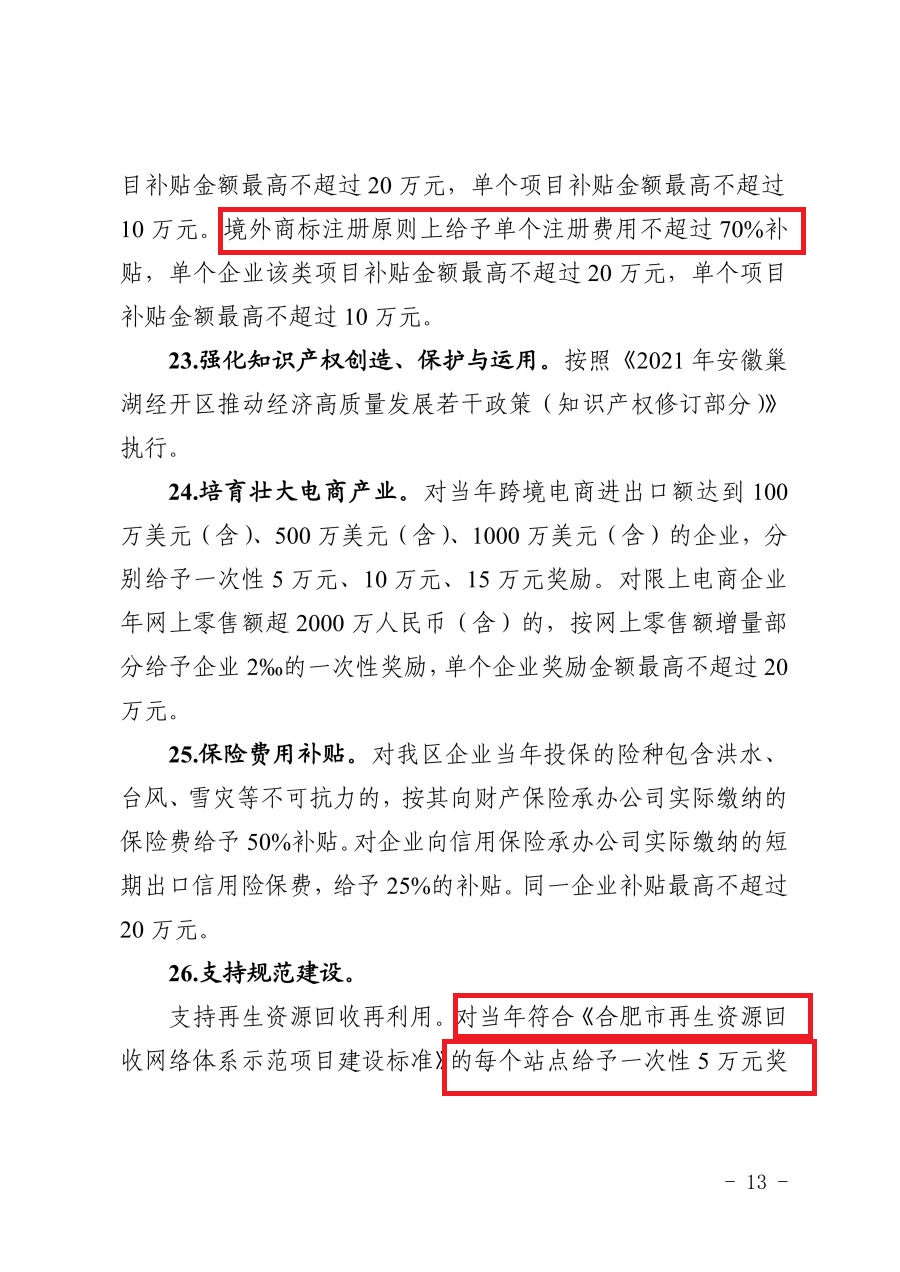 目补贴金额最高不超过 20 万元，单个项目补贴金额最高不超过 10 万元。境外商标注册原则上给予单个注册费用不超过 70%补贴，单个企业该类项目补贴金额最高不超过 20 万元，单个项目补贴金额最高不超过 10 万元。

23.强化知识产权创造、保护与运用。按照《2021 年安徽巢湖经开区推动经济高质量发展若干政策（知识产权修订部分）》执行。

24.培育壮大电商产业。对当年跨境电商进出口额达到 100 万美元（含）、500 万美元（含）、1000 万美元（含）的企业，分别给予一次性 5 万元、10 万元、15 万元奖励。对限上电商企业年网上零售额超 2000 万人民币（含）的，按网上零售额增量部分给予企业 2‰的一次性奖励，单个企业奖励金额最高不超过 20 万元。

25.保险费用补贴。对我区企业当年投保的险种包含洪水、台风、雪灾等不可抗力的，按其向财产保险承办公司实际缴纳的保险费给予 50%补贴。对企业向信用保险承办公司实际缴纳的短期出口信用险保费，给予 25%的补贴。同一企业补贴最高不超过 20 万元。

26.支持规范建设。

支持再生资源回收再利用。对当年符合《合肥市再生资源回收网络体系示范项目建设标准》的每个站点给予一次性 5 万元奖

- 13 -